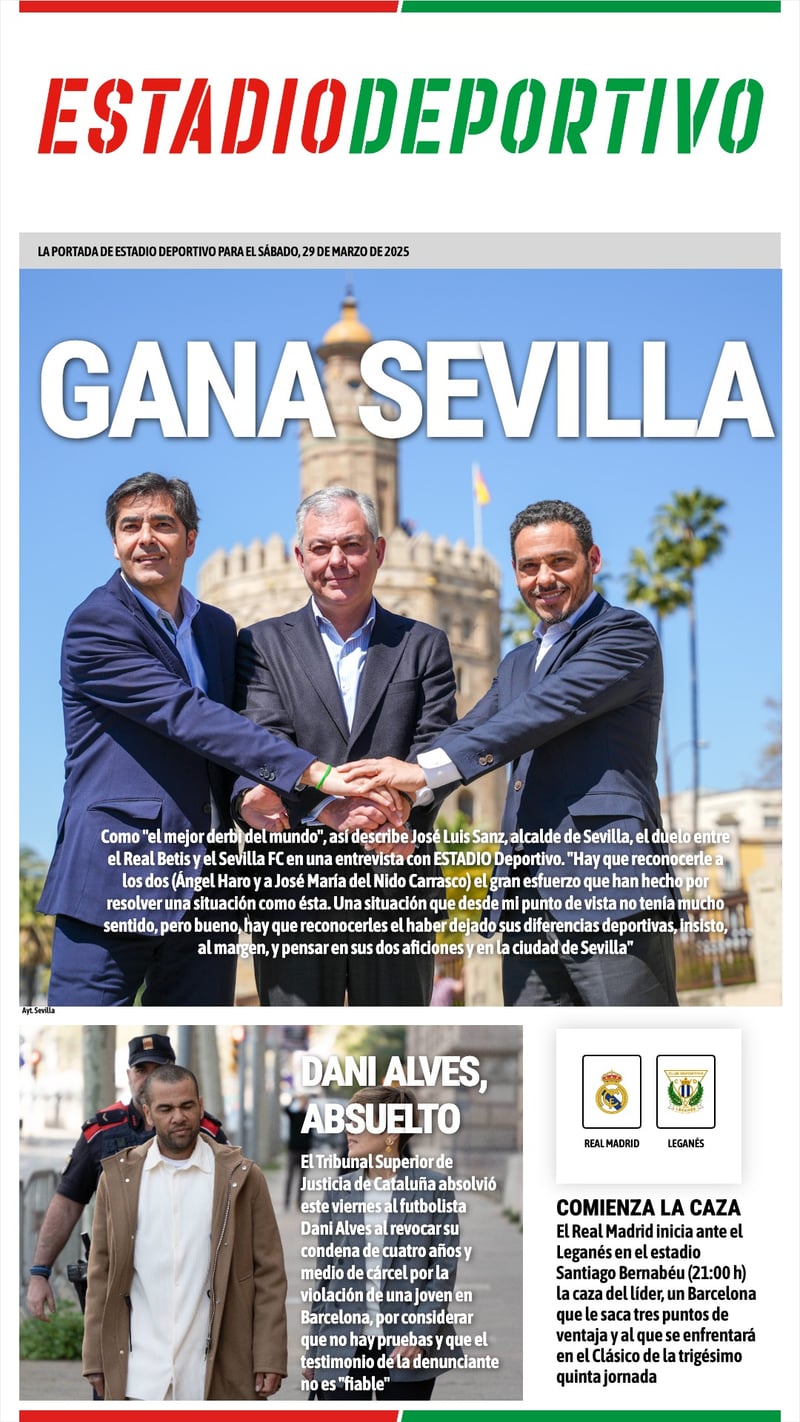 ESTADIODEPORTIVO

LA PORTADA DE ESTADIO DEPORTIVO PARA EL SÁBADO, 29 DE MARZO DE 2025

GANA SEVILLA

Como "el mejor derbi del mundo", así describe José Luis Sanz, alcalde de Sevilla, el duelo entre el Real Betis y el Sevilla FC en una entrevista con ESTADIO Deportivo. "Hay que reconocerle a los dos (Ángel Haro y a José María del Nido Carrasco) el gran esfuerzo que han hecho por resolver una situación como ésta. Una situación que desde mi punto de vista no tenía mucho sentido, pero bueno, hay que reconocerles el haber dejado sus diferencias deportivas, insisto, al margen, y pensar en sus dos aficiones y en la ciudad de Sevilla"

Ayt. Sevilla

DANI ALVES, ABSUELTO

El Tribunal Superior de Justicia de Cataluña absolvió este viernes al futbolista Dani Alves al revocar su condena de cuatro años y medio de cárcel por la violación de una joven en Barcelona, por considerar que no hay pruebas y que el testimonio de la denunciante no es "fiable"

REAL MADRID

LEGANÉS

COMIENZA LA CAZA

El Real Madrid inicia ante el Leganés en el estadio Santiago Bernabéu (21:00 h) la caza del líder, un Barcelona que le saca tres puntos de ventaja y al que se enfrentará en el Clásico de la trigésimo quinta jornada